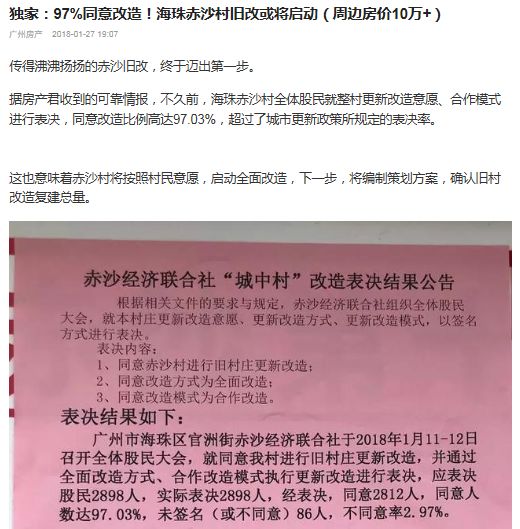 独家：97%同意改造！海珠赤沙村旧改或将启动（周边房价10万+）

广州房产 2018-01-27 19:07

传得沸沸扬扬的赤沙旧改，终于迈出第一步。

据房产君收到的可靠情报，不久前，海珠赤沙村全体股民就整村更新改造意愿、合作模式进行表决，同意改造比例高达97.03%，超过了城市更新政策所规定的表决率。

这也意味着赤沙村将按照村民意愿，启动全面改造，下一步，将编制策划方案，确认旧村改造复建总量。

赤沙经济联合社“城中村”改造表决结果公告

根据相关文件的要求与规定，赤沙经济联合社组织全体股民大会，就本村庄更新改造意愿、更新改造方式、更新改造模式，以签名方式进行表决。

表决内容：

1、同意赤沙村进行旧村庄更新改造；

2、同意改造方式为全面改造；

3、同意改造模式为合作改造。

表决结果如下：

广州市海珠区官洲街赤沙经济联合社于2018年1月11-12日召开全体股民大会，就同意我村进行旧村庄更新改造，并通过全面改造方式、合作改造模式执行更新改造进行表决，应表决股民2898人，实际表决2898人，经表决，同意2812人，同意人数达97.03%，未签名（或不同意）86人，不同意率2.97%。